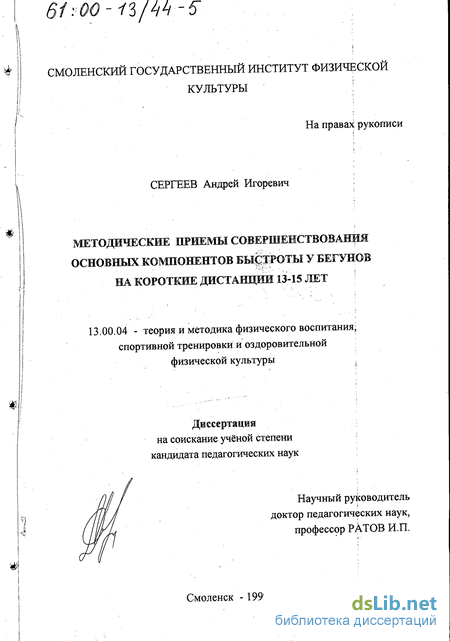 61:00-13/44-5

СМОЛЕНСКИЙ ГОСУДАРСТВЕННЫЙ ИНСТИТУТ ФИЗИЧЕСКОЙ КУЛЬТУРЫ

На правах рукописи

СЕРГЕЕВ Андрей Игоревич

МЕТОДИЧЕСКИЕ ПРИЕМЫ СОВЕРШЕНСТВОВАНИЯ ОСНОВНЫХ КОМПОНЕНТОВ БЫСТРОТЫ У БЕГУНОВ НА КОРОТКИЕ ДИСТАНЦИИ 13-15 ЛЕТ

13.00.04 - теория и методика физического воспитания, спортивной тренировки и оздоровительной физической культуры

Диссертация
на соискание учёной степени
кандидата педагогических наук

Научный руководитель
доктор педагогических наук,
профессор РАТОВ И.П.

Смоленск - 199

dsLib.net
библиотека диссертаций